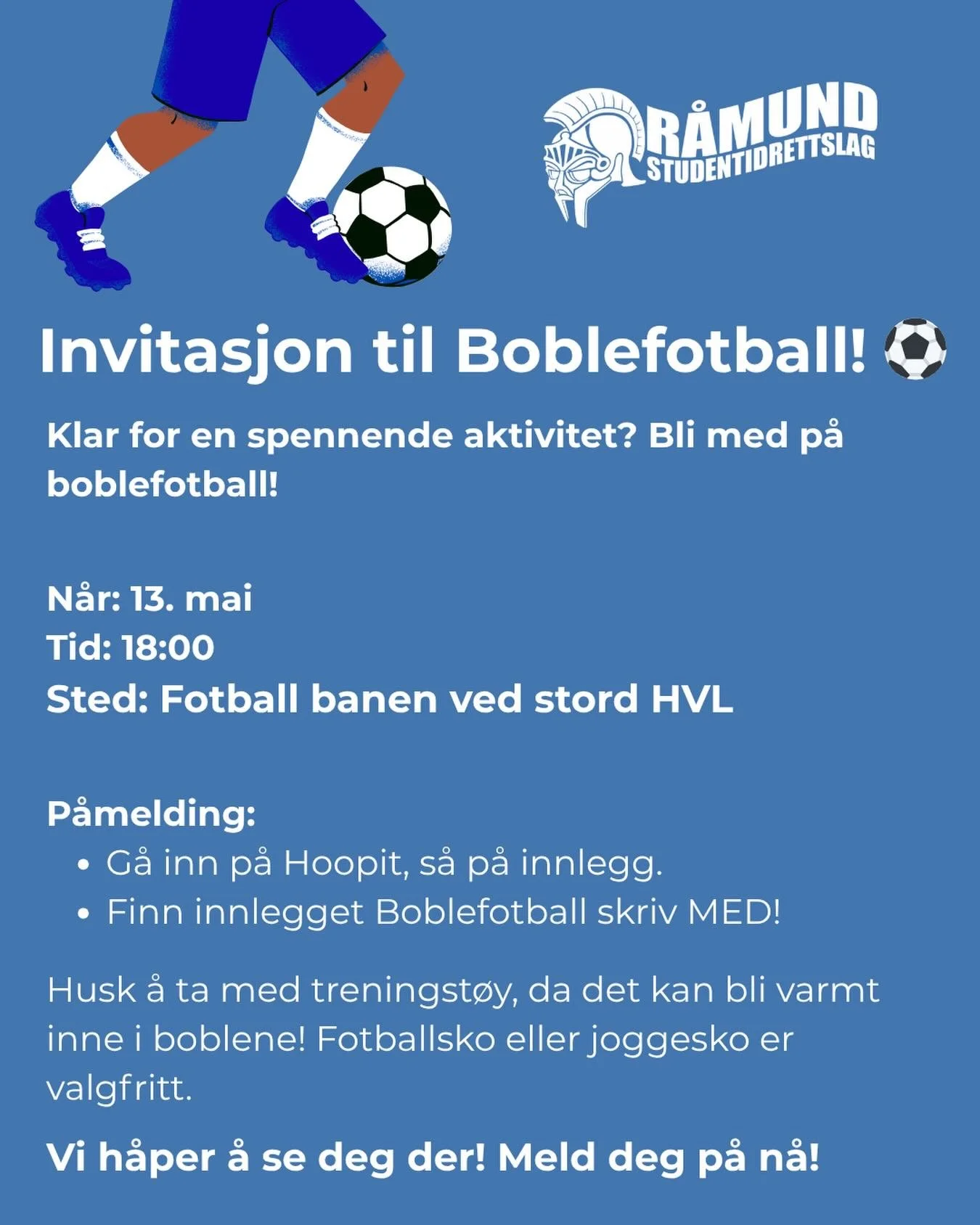 RÅMUND
STUDENTIDRETTSLAG

Invitasjon til Boblefotball! ⚽

Klar for en spennende aktivitet? Bli med på boblefotball!

Når: 13. mai
Tid: 18:00
Sted: Fotball banen ved stord HVL

Påmelding:
• Gå inn på Hoopit, så på innlegg.
• Finn innlegget Boblefotball skriv MED!

Husk å ta med treningstøy, da det kan bli varmt inne i boblene! Fotballsko eller joggesko er valgfritt.

Vi håper å se deg der! Meld deg på nå!